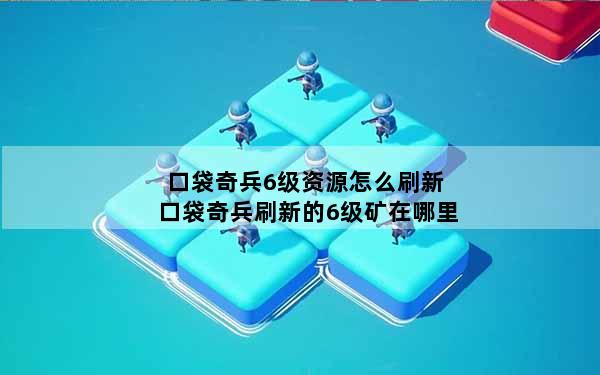 口袋奇兵6级资源怎么刷新
口袋奇兵刷新的6级矿在哪里